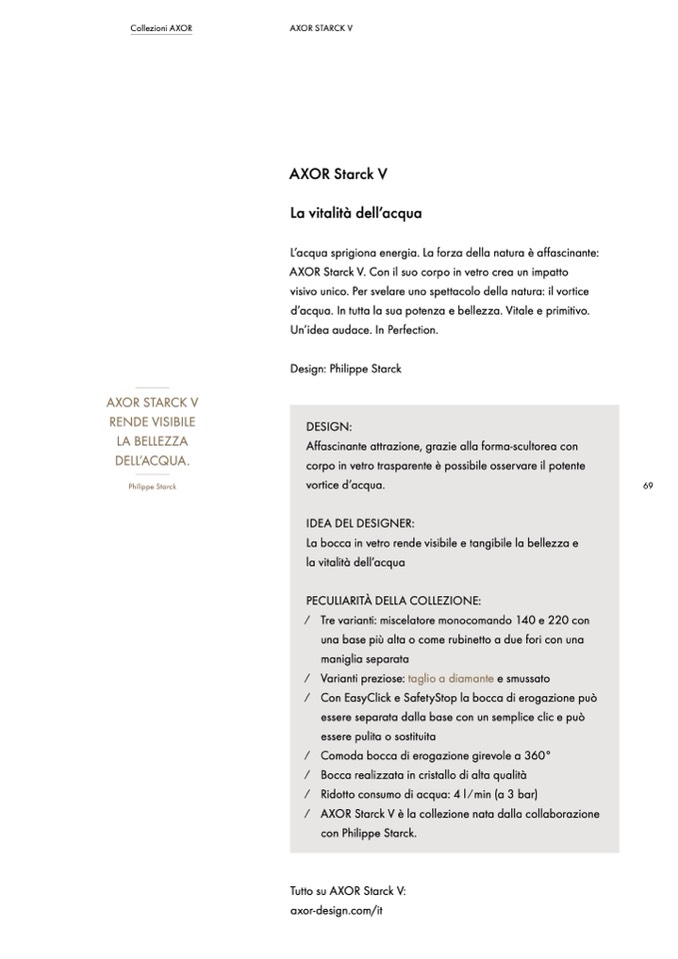 Collezioni AXOR

AXOR STARCK V

AXOR Starck V

La vitalità dell'acqua

L'acqua sprigiona energia. La forza della natura è affascinante: AXOR Starck V. Con il suo corpo in vetro crea un impatto visivo unico. Per svelare uno spettacolo della natura: il vortice d'acqua. In tutta la sua potenza e bellezza. Vitale e primitivo. Un'idea audace. In Perfection.

Design: Philippe Starck

AXOR STARCK V RENDE VISIBILE LA BELLEZZA DELL'ACQUA.

Philippe Starck

DESIGN:
Affascinante attrazione, grazie alla forma-scultorea con corpo in vetro trasparente è possibile osservare il potente vortice d'acqua.

69

IDEA DEL DESIGNER:
La bocca in vetro rende visibile e tangibile la bellezza e la vitalità dell'acqua

PECULIARITÀ DELLA COLLEZIONE:
/ Tre varianti: miscelatore monocomando 140 e 220 con una base più alta o come rubinetto a due fori con una maniglia separata
/ Varianti preziose: taglio a diamante e smussato
/ Con EasyClick e SafetyStop la bocca di erogazione può essere separata dalla base con un semplice clic e può essere pulita o sostituita
/ Comoda bocca di erogazione girevole a 360°
/ Bocca realizzata in cristallo di alta qualità
/ Ridotto consumo di acqua: 4 l/min (a 3 bar)
/ AXOR Starck V è la collezione nata dalla collaborazione con Philippe Starck.

Tutto su AXOR Starck V:
axor-design.com/it